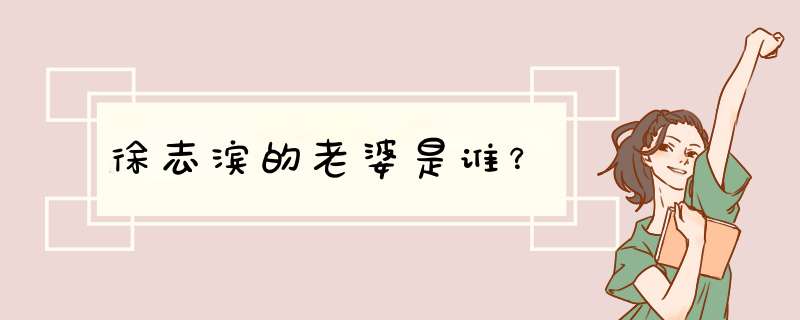 徐志滨的老婆是谁?